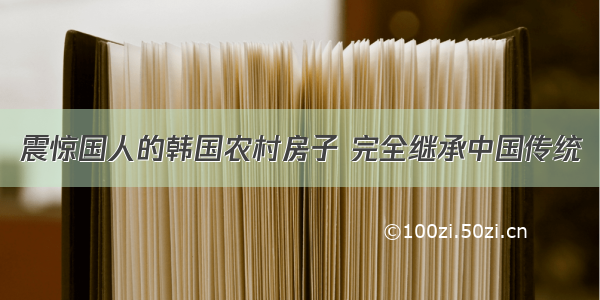 震惊国人的韩国农村房子 完全继承中国传统

©100zi.50zi.cn